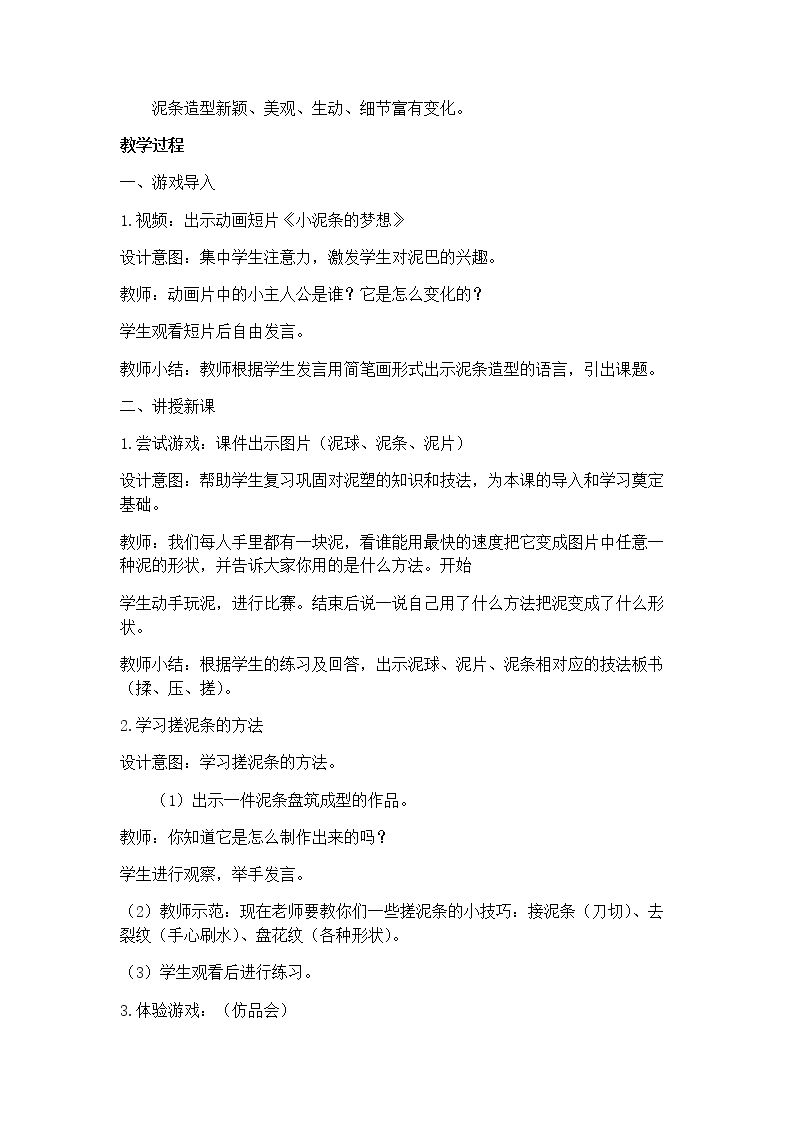 泥条造型新颖、美观、生动、细节富有变化。

教学过程

一、游戏导入

1.视频：出示动画短片《小泥条的梦想》

设计意图：集中学生注意力，激发学生对泥巴的兴趣。

教师：动画片中的小主人公是谁？它是怎么变化的？

学生观看短片后自由发言。

教师小结：教师根据学生发言用简笔画形式出示泥条造型的语言，引出课题。

二、讲授新课

1.尝试游戏：课件出示图片（泥球、泥条、泥片）

设计意图：帮助学生复习巩固对泥塑的知识和技法，为本课的导入和学习奠定基础。

教师：我们每人手里都有一块泥，看谁能用最快的速度把它变成图片中任意一种泥的形状，并告诉大家你用的是什么方法。开始

学生动手玩泥，进行比赛。结束后说一说自己用了什么方法把泥变成了什么形状。

教师小结：根据学生的练习及回答，出示泥球、泥片、泥条相对应的技法板书（揉、压、搓）。

2.学习搓泥条的方法

设计意图：学习搓泥条的方法。

（1）出示一件泥条盘筑成型的作品。

教师：你知道它是怎么制作出来的吗？

学生进行观察，举手发言。

（2）教师示范：现在老师要教你们一些搓泥条的小技巧：接泥条（刀切）、去裂纹（手心刷水）、盘花纹（各种形状）。

（3）学生观看后进行练习。

3.体验游戏：（仿品会）